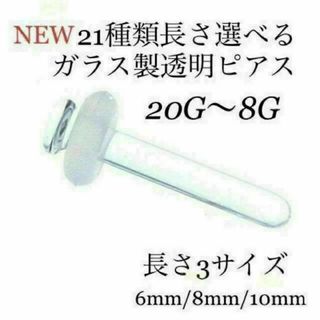 NEW 21種類長さ選べる
ガラス製透明ピアス

20G〜8G

長さ3サイズ
6mm/8mm/10mm